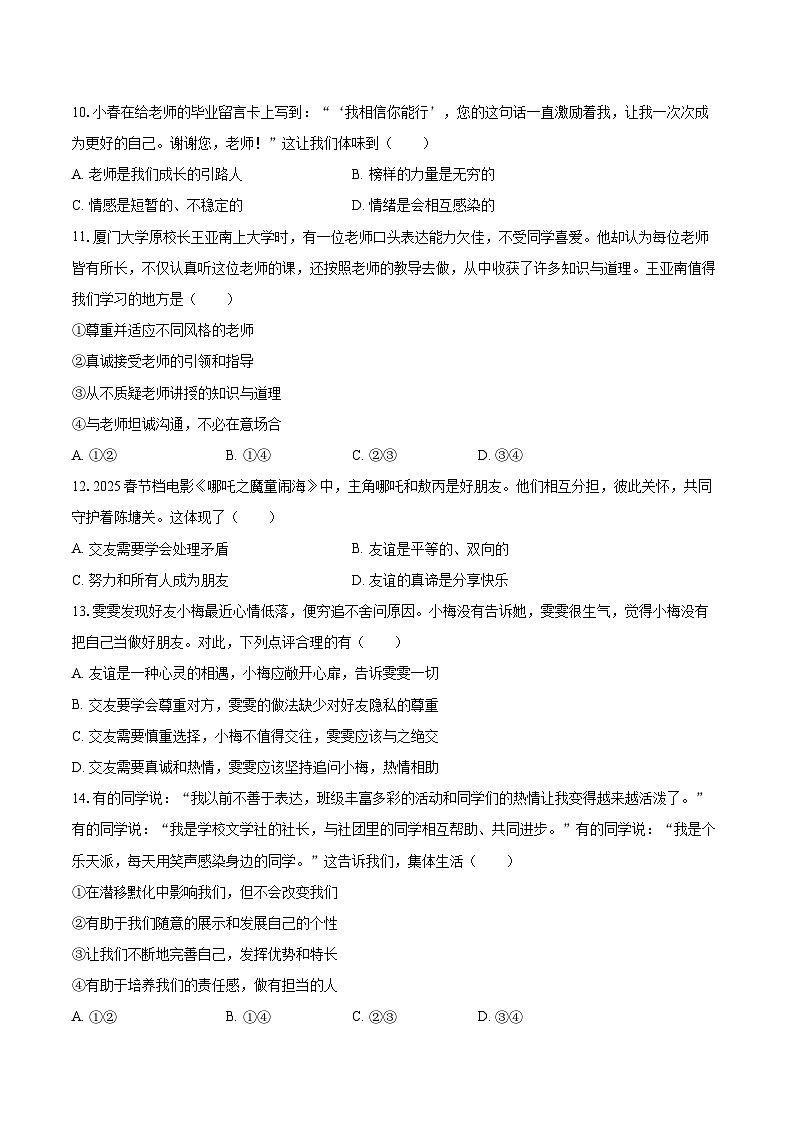 10. 小春在给老师的毕业留言卡上写到：“‘我相信你能行’，您的这句话一直激励着我，让我一次次成为更好的自己。谢谢您，老师！”这让我们体味到（　　）

A. 老师是我们成长的引路人　　B. 榜样的力量是无穷的

C. 情感是短暂的、不稳定的　　D. 情绪是会相互感染的

11. 厦门大学原校长王亚南上大学时，有一位老师口头表达能力欠佳，不受同学喜爱。他却认为每位老师皆有所长，不仅认真听这位老师的课，还按照老师的教导去做，从中收获了许多知识与道理。王亚南值得我们学习的地方是（　　）

①尊重并适应不同风格的老师

②真诚接受老师的引领和指导

③从不质疑老师讲授的知识与道理

④与老师坦诚沟通，不必在意场合

A. ①②　　B. ①④　　C. ②③　　D. ③④

12. 2025 春节档电影《哪吒之魔童闹海》中，主角哪吒和敖丙是好朋友。他们相互分担，彼此关怀，共同守护着陈塘关。这体现了（　　）

A. 交友需要学会处理矛盾　　B. 友谊是平等的、双向的

C. 努力和所有人成为朋友　　D. 友谊的真谛是分享快乐

13. 雯雯发现好友小梅最近心情低落，便穷追不舍问原因。小梅没有告诉她，雯雯很生气，觉得小梅没有把自己当做好朋友。对此，下列点评合理的有（　　）

A. 友谊是一种心灵的相遇，小梅应敞开心扉，告诉雯雯一切

B. 交友要学会尊重对方，雯雯的做法缺少对好友隐私的尊重

C. 交友需要慎重选择，小梅不值得交往，雯雯应该与之绝交

D. 交友需要真诚和热情，雯雯应该坚持追问小梅，热情相助

14. 有的同学说：“我以前不善于表达，班级丰富多彩的活动和同学们的热情让我变得越来越活泼了。”有的同学说：“我是学校文学社的社长，与社团里的同学相互帮助、共同进步。”有的同学说：“我是个乐天派，每天用笑声感染身边的同学。”这告诉我们，集体生活（　　）

①在潜移默化中影响我们，但不会改变我们

②有助于我们随意的展示和发展自己的个性

③让我们不断地完善自己，发挥优势和特长

④有助于培养我们的责任感，做有担当的人

A. ①②　　B. ①④　　C. ②③　　D. ③④